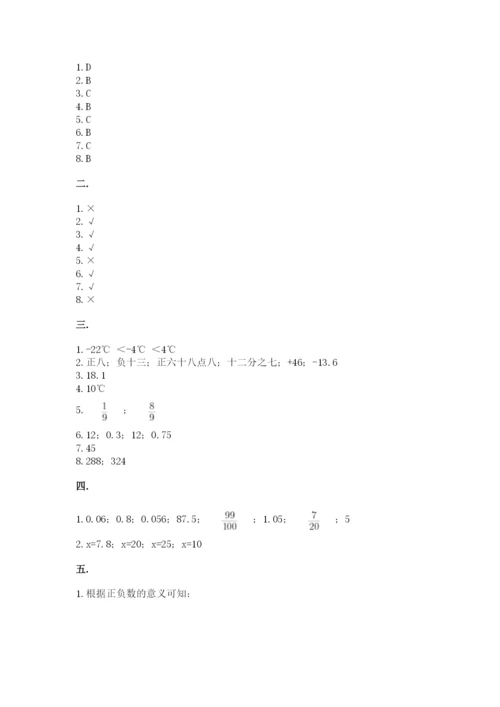 1. D
2. B
3. C
4. B
5. C
6. B
7. C
8. B

二.

1. ×
2. √
3. √
4. √
5. ×
6. √
7. √
8. ×

三.

1. -22℃ ＜-4℃ ＜4℃
2. 正八；负十三；正六十八点八；十二分之七；+46；-13.6
3. 18.1
4. 10℃
5. $\frac{1}{9}$ ； $\frac{8}{9}$
6. 12；0.3；12；0.75
7. 45
8. 288；324

四.

1. 0.06；0.8；0.056；87.5； $\frac{99}{100}$ ；1.05； $\frac{7}{20}$ ；5
2. x=7.8；x=20；x=25；x=10

五.

1. 根据正负数的意义可知: